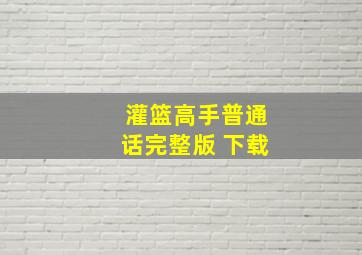 灌篮高手普通话完整版 下载